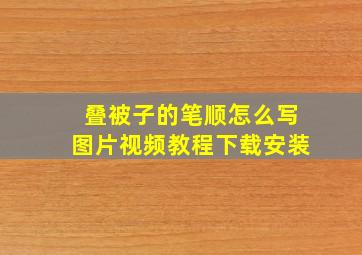 叠被子的笔顺怎么写
图片视频教程下载安装